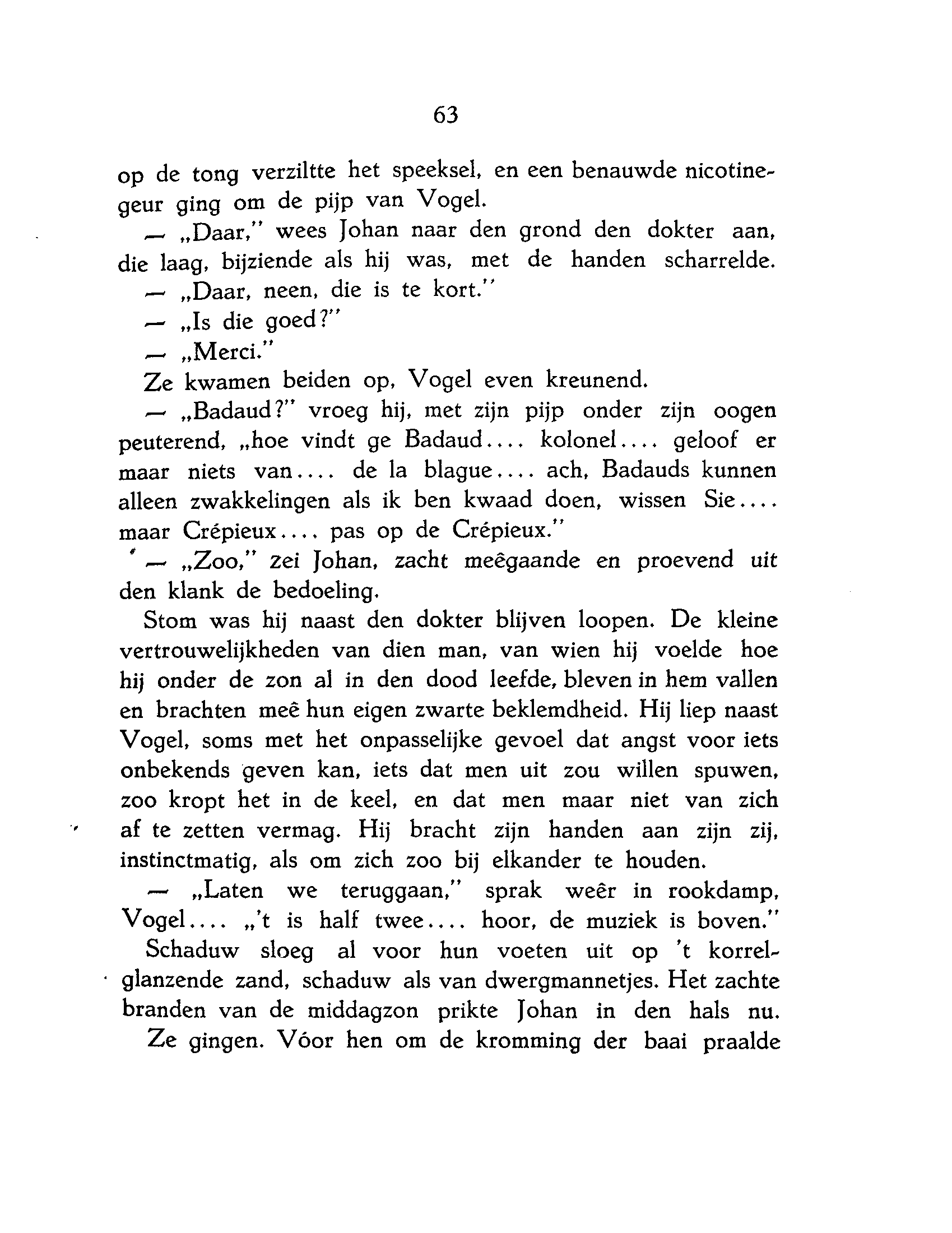 63

op de tong verziltte het speeksel, en een benauwde nicotinegeur ging om de pijp van Vogel.

— „Daar," wees Johan naar den grond den dokter aan, die laag, bijziende als hij was, met de handen scharrelde.

— „Daar, neen, die is te kort."

— „Is die goed?"

— „Merci."

Ze kwamen beiden op, Vogel even kreunend.

— „Badaud?" vroeg hij, met zijn pijp onder zijn oogen peuterend, „hoe vindt ge Badaud.... kolonel.... geloof er maar niets van.... de la blague.... ach, Badauds kunnen alleen zwakkelingen als ik ben kwaad doen, wissen Sie.... maar Crépieux.... pas op de Crépieux."

— „Zoo," zei Johan, zacht meêgaande en proevend uit den klank de bedoeling.

Stom was hij naast den dokter blijven loopen. De kleine vertrouwelijkheden van dien man, van wien hij voelde hoe hij onder de zon al in den dood leefde, bleven in hem vallen en brachten meê hun eigen zwarte beklemdheid. Hij liep naast Vogel, soms met het onpasselijke gevoel dat angst voor iets onbekends geven kan, iets dat men uit zou willen spuwen, zoo kropt het in de keel, en dat men maar niet van zich af te zetten vermag. Hij bracht zijn handen aan zijn zij, instinctmatig, als om zich zoo bij elkander te houden.

— „Laten we teruggaan," sprak weêr in rookdamp, Vogel.... „'t is half twee.... hoor, de muziek is boven."

Schaduw sloeg al voor hun voeten uit op 't korrelglanzende zand, schaduw als van dwergmannetjes. Het zachte branden van de middagzon prikte Johan in den hals nu.

Ze gingen. Vóor hen om de kromming der baai praalde